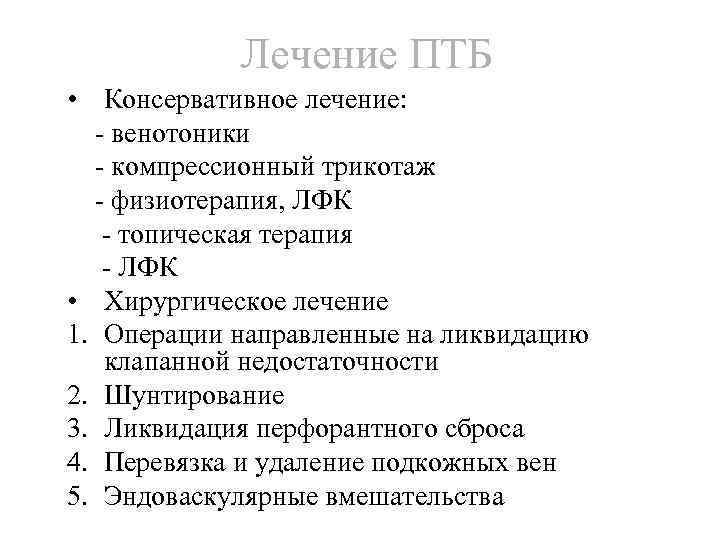 Лечение ПТБ

• Консервативное лечение:
- венотоники
- компрессионный трикотаж
- физиотерапия, ЛФК
- топическая терапия
- ЛФК
• Хирургическое лечение
1. Операции направленные на ликвидацию клапанной недостаточности
2. Шунтирование
3. Ликвидация перфорантного сброса
4. Перевязка и удаление подкожных вен
5. Эндоваскулярные вмешательства